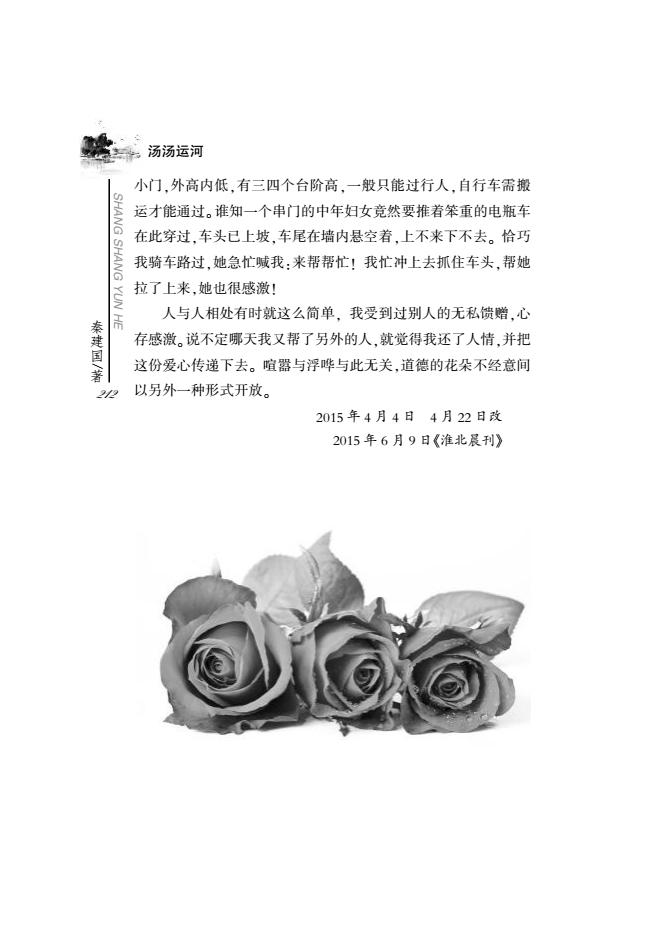 汤汤运河

SHANG SHANG YUN HE

秦建国/著

212

小门,外高内低,有三四个台阶高,一般只能过行人,自行车需搬运才能通过。谁知一个串门的中年妇女竟然要推着笨重的电瓶车在此穿过,车头已上坡,车尾在墙内悬空着,上不来下不去。恰巧我骑车路过,她急忙喊我:来帮帮忙!我忙冲上去抓住车头,帮她拉了上来,她也很感激!

人与人相处有时就这么简单,我受到过别人的无私馈赠,心存感激。说不定哪天我又帮了另外的人,就觉得我还了人情,并把这份爱心传递下去。喧嚣与浮哗与此无关,道德的花朵不经意间以另外一种形式开放。

2015年4月4日　4月22日改

2015年6月9日《淮北晨刊》